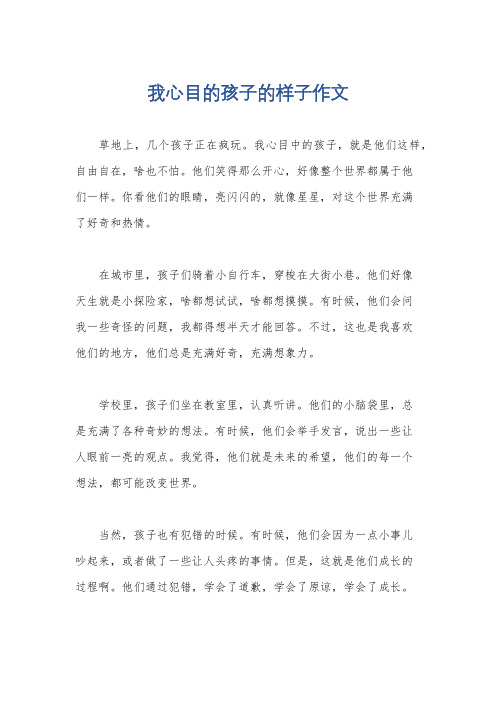 我心目的孩子的样子作文

草地上，几个孩子正在疯玩。我心目中的孩子，就是他们这样，自由自在，啥也不怕。他们笑得那么开心，好像整个世界都属于他们一样。你看他们的眼睛，亮闪闪的，就像星星，对这个世界充满了好奇和热情。

在城市里，孩子们骑着小自行车，穿梭在大街小巷。他们好像天生就是小探险家，啥都想试试，啥都想摸摸。有时候，他们会问我一些奇怪的问题，我都得想半天才能回答。不过，这也是我喜欢他们的地方，他们总是充满好奇，充满想象力。

学校里，孩子们坐在教室里，认真听讲。他们的小脑袋里，总是充满了各种奇妙的想法。有时候，他们会举手发言，说出一些让人眼前一亮的观点。我觉得，他们就是未来的希望，他们的每一个想法，都可能改变世界。

当然，孩子也有犯错的时候。有时候，他们会因为一点小事儿吵起来，或者做了一些让人头疼的事情。但是，这就是他们成长的过程啊。他们通过犯错，学会了道歉，学会了原谅，学会了成长。